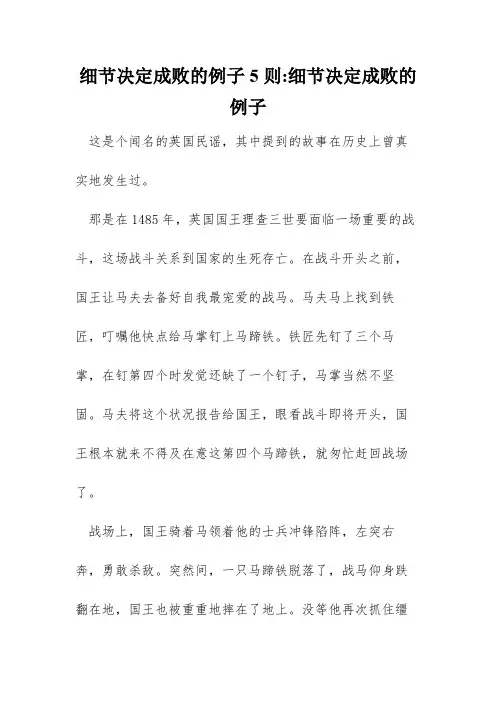 细节决定成败的例子 5 则:细节决定成败的例子

这是个闻名的英国民谣，其中提到的故事在历史上曾真实地发生过。

那是在 1485 年，英国国王理查三世要面临一场重要的战斗，这场战斗关系到国家的生死存亡。在战斗开头之前，国王让马夫去备好自我最宠爱的战马。马夫马上找到铁匠，叮嘱他快点给马掌钉上马蹄铁。铁匠先钉了三个马掌，在钉第四个时发觉还缺了一个钉子，马掌当然不坚固。马夫将这个状况报告给国王，眼看战斗即将开头，国王根本就来不得及在意这第四个马蹄铁，就匆忙赶回战场了。

战场上，国王骑着马领着他的士兵冲锋陷阵，左突右奔，勇敢杀敌。突然间，一只马蹄铁脱落了，战马仰身跌翻在地，国王也被重重地摔在了地上。没等他再次抓住缰